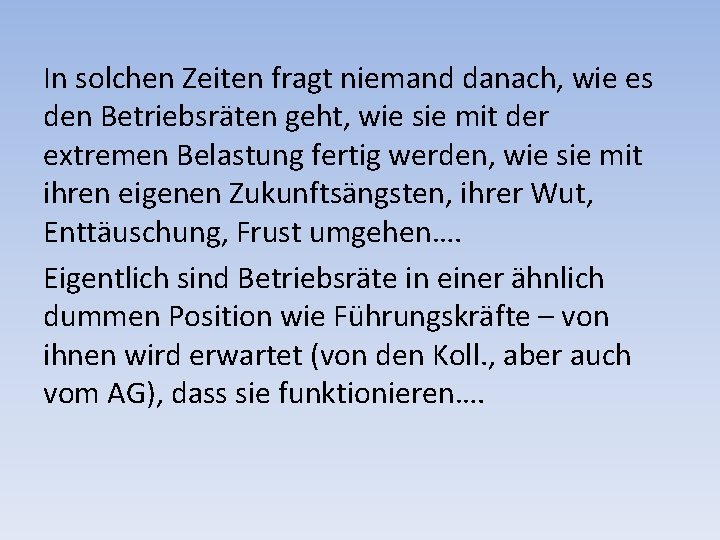 In solchen Zeiten fragt niemand danach, wie es den Betriebsräten geht, wie sie mit der extremen Belastung fertig werden, wie sie mit ihren eigenen Zukunftsängsten, ihrer Wut, Enttäuschung, Frust umgehen….

Eigentlich sind Betriebsräte in einer ähnlich dummen Position wie Führungskräfte – von ihnen wird erwartet (von den Koll., aber auch vom AG), dass sie funktionieren….